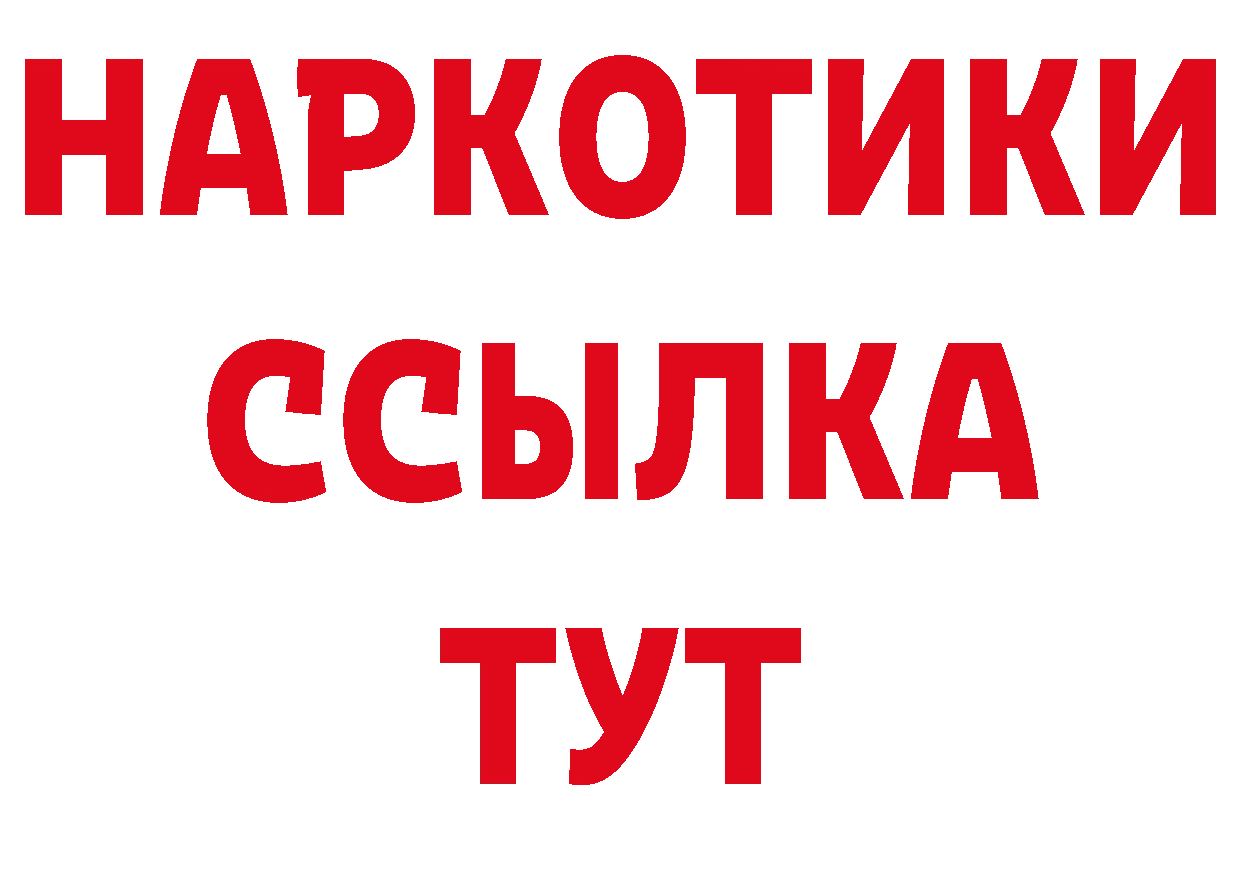 НАРКОТИКИ ССЫЛКА ТУТ